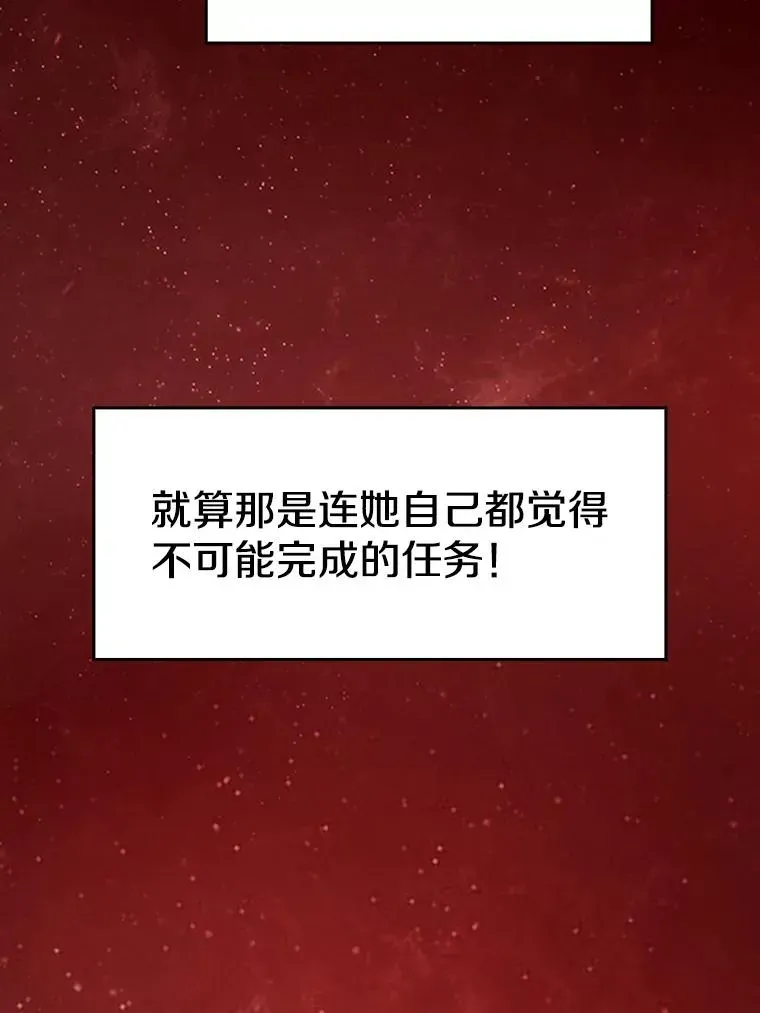 就算那是连她自己都觉得不可能完成的任务！